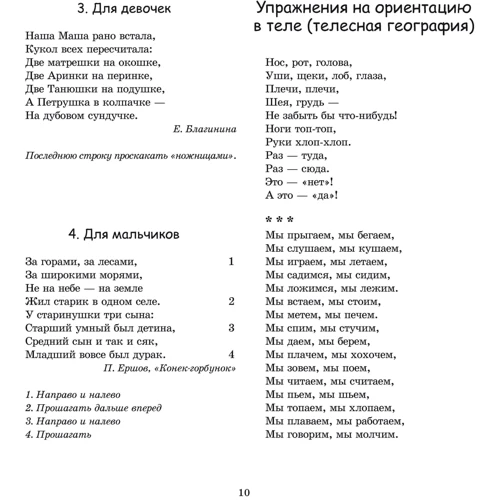 3. Для девочек

Наша Маша рано встала,
Кукол всех пересчитала:
Две матрешки на окошке,
Две Аринки на перинке,
Две Танюшки на подушке,
А Петрушка в колпачке —
На дубовом сундучке.

Е. Благинина

Последнюю строку проскакать «ножницами».

4. Для мальчиков

За горами, за лесами, 1
За широкими морями,
Не на небе — на земле
Жил старик в одном селе. 2
У старинушки три сына:
Старший умный был детина, 3
Средний сын и так и сяк,
Младший вовсе был дурак. 4

П. Ершов, «Конек-горбунок»

1. Направо и налево
2. Прошагать дальше вперед
3. Направо и налево
4. Прошагать

Упражнения на ориентацию в теле (телесная география)

Нос, рот, голова,
Уши, щеки, лоб, глаза,
Плечи, плечи,
Шея, грудь —
Не забыть бы что-нибудь!
Ноги топ-топ,
Руки хлоп-хлоп.
Раз — туда,
Раз — сюда.
Это — «нет»!
А это — «да»!

* * *

Мы прыгаем, мы бегаем,
Мы слушаем, мы кушаем,
Мы играем, мы летаем,
Мы садимся, мы сидим,
Мы ложимся, мы лежим.
Мы встаем, мы стоим,
Мы метем, мы печем.
Мы спим, мы стучим,
Мы даем, мы берем,
Мы плачем, мы хохочем,
Мы зовем, мы поем,
Мы читаем, мы считаем,
Мы пьем, мы шьем,
Мы топаем, мы хлопаем,
Мы плаваем, мы работаем,
Мы говорим, мы молчим.

10